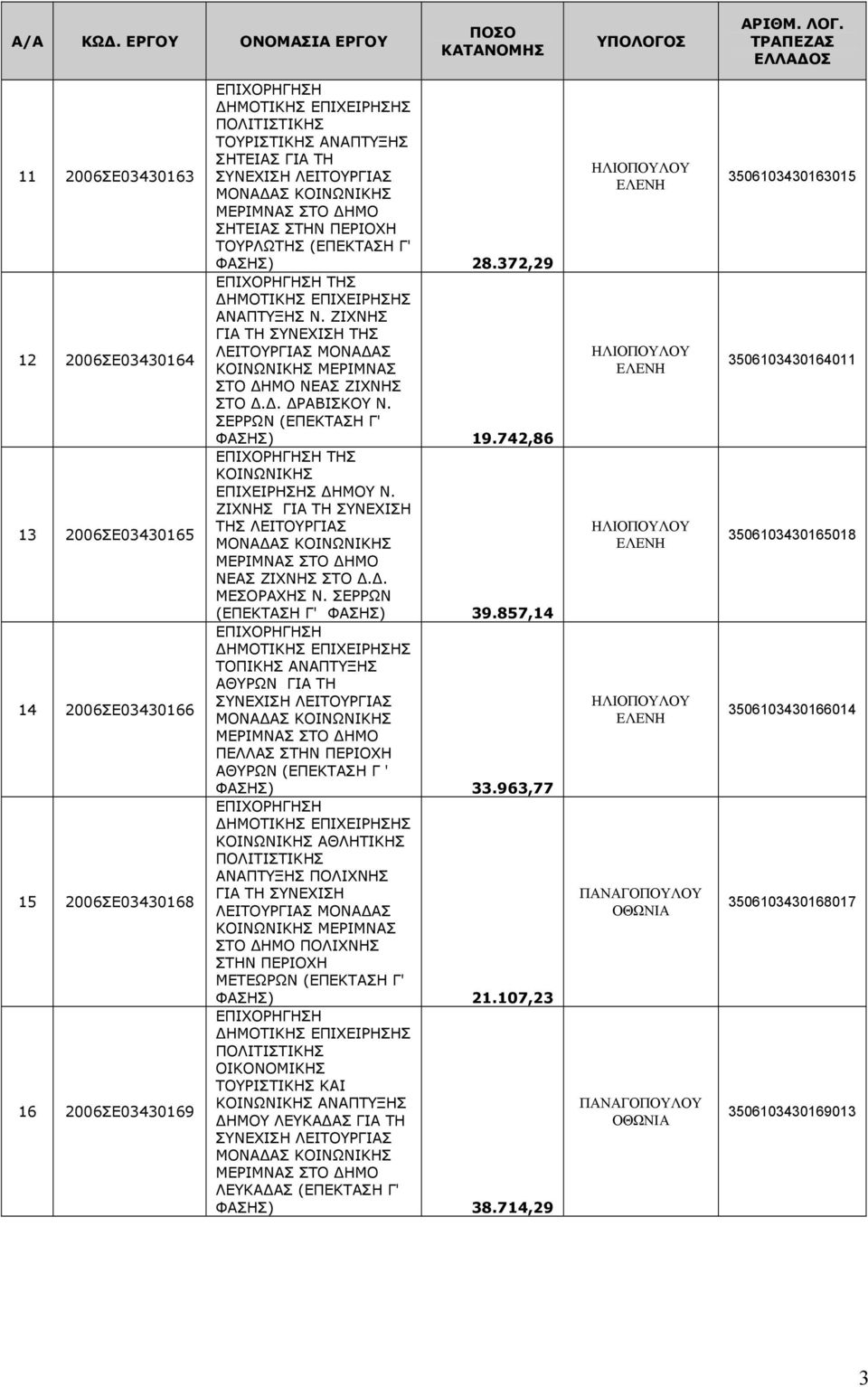 | Α/Α | ΚΩΔ. ΕΡΓΟΥ | ΟΝΟΜΑΣΙΑ ΕΡΓΟΥ | ΠΟΣΟ ΚΑΤΑΝΟΜΗΣ | ΥΠΟΛΟΓΟΣ | ΑΡΙΘΜ. ΛΟΓ. ΤΡΑΠΕΖΑΣ ΕΛΛΑΔΟΣ |
|---|---|---|---|---|---|
| 11 | 2006ΣΕ03430163 | ΕΠΙΧΟΡΗΓΗΣΗ ΔΗΜΟΤΙΚΗΣ ΕΠΙΧΕΙΡΗΣΗΣ ΠΟΛΙΤΙΣΤΙΚΗΣ ΤΟΥΡΙΣΤΙΚΗΣ ΑΝΑΠΤΥΞΗΣ ΣΗΤΕΙΑΣ ΓΙΑ ΤΗ ΣΥΝΕΧΙΣΗ ΛΕΙΤΟΥΡΓΙΑΣ ΜΟΝΑΔΑΣ ΚΟΙΝΩΝΙΚΗΣ ΜΕΡΙΜΝΑΣ ΣΤΟ ΔΗΜΟ ΣΗΤΕΙΑΣ ΣΤΗΝ ΠΕΡΙΟΧΗ ΤΟΥΡΛΩΤΗΣ (ΕΠΕΚΤΑΣΗ Γ' ΦΑΣΗΣ) | 28.372,29 | ΗΛΙΟΠΟΥΛΟΥ ΕΛΕΝΗ | 3506103430163015 |
| 12 | 2006ΣΕ03430164 | ΕΠΙΧΟΡΗΓΗΣΗ ΤΗΣ ΔΗΜΟΤΙΚΗΣ ΕΠΙΧΕΙΡΗΣΗΣ ΑΝΑΠΤΥΞΗΣ Ν. ΖΙΧΝΗΣ ΓΙΑ ΤΗ ΣΥΝΕΧΙΣΗ ΤΗΣ ΛΕΙΤΟΥΡΓΙΑΣ ΜΟΝΑΔΑΣ ΚΟΙΝΩΝΙΚΗΣ ΜΕΡΙΜΝΑΣ ΣΤΟ ΔΗΜΟ ΝΕΑΣ ΖΙΧΝΗΣ ΣΤΟ Δ.Δ. ΔΡΑΒΙΣΚΟΥ Ν. ΣΕΡΡΩΝ (ΕΠΕΚΤΑΣΗ Γ' ΦΑΣΗΣ) | 19.742,86 | ΗΛΙΟΠΟΥΛΟΥ ΕΛΕΝΗ | 3506103430164011 |
| 13 | 2006ΣΕ03430165 | ΕΠΙΧΟΡΗΓΗΣΗ ΤΗΣ ΚΟΙΝΩΝΙΚΗΣ ΕΠΙΧΕΙΡΗΣΗΣ ΔΗΜΟΥ Ν. ΖΙΧΝΗΣ ΓΙΑ ΤΗ ΣΥΝΕΧΙΣΗ ΤΗΣ ΛΕΙΤΟΥΡΓΙΑΣ ΜΟΝΑΔΑΣ ΚΟΙΝΩΝΙΚΗΣ ΜΕΡΙΜΝΑΣ ΣΤΟ ΔΗΜΟ ΝΕΑΣ ΖΙΧΝΗΣ ΣΤΟ Δ.Δ. ΜΕΣΟΡΑΧΗΣ Ν. ΣΕΡΡΩΝ (ΕΠΕΚΤΑΣΗ Γ' ΦΑΣΗΣ) | 39.857,14 | ΗΛΙΟΠΟΥΛΟΥ ΕΛΕΝΗ | 3506103430165018 |
| 14 | 2006ΣΕ03430166 | ΕΠΙΧΟΡΗΓΗΣΗ ΔΗΜΟΤΙΚΗΣ ΕΠΙΧΕΙΡΗΣΗΣ ΤΟΠΙΚΗΣ ΑΝΑΠΤΥΞΗΣ ΑΘΥΡΩΝ ΓΙΑ ΤΗ ΣΥΝΕΧΙΣΗ ΛΕΙΤΟΥΡΓΙΑΣ ΜΟΝΑΔΑΣ ΚΟΙΝΩΝΙΚΗΣ ΜΕΡΙΜΝΑΣ ΣΤΟ ΔΗΜΟ ΠΕΛΛΑΣ ΣΤΗΝ ΠΕΡΙΟΧΗ ΑΘΥΡΩΝ (ΕΠΕΚΤΑΣΗ Γ ' ΦΑΣΗΣ) | 33.963,77 | ΗΛΙΟΠΟΥΛΟΥ ΕΛΕΝΗ | 3506103430166014 |
| 15 | 2006ΣΕ03430168 | ΕΠΙΧΟΡΗΓΗΣΗ ΔΗΜΟΤΙΚΗΣ ΕΠΙΧΕΙΡΗΣΗΣ ΚΟΙΝΩΝΙΚΗΣ ΑΘΛΗΤΙΚΗΣ ΠΟΛΙΤΙΣΤΙΚΗΣ ΑΝΑΠΤΥΞΗΣ ΠΟΛΙΧΝΗΣ ΓΙΑ ΤΗ ΣΥΝΕΧΙΣΗ ΛΕΙΤΟΥΡΓΙΑΣ ΜΟΝΑΔΑΣ ΚΟΙΝΩΝΙΚΗΣ ΜΕΡΙΜΝΑΣ ΣΤΟ ΔΗΜΟ ΠΟΛΙΧΝΗΣ ΣΤΗΝ ΠΕΡΙΟΧΗ ΜΕΤΕΩΡΩΝ (ΕΠΕΚΤΑΣΗ Γ' ΦΑΣΗΣ) | 21.107,23 | ΠΑΝΑΓΟΠΟΥΛΟΥ ΟΘΩΝΙΑ | 3506103430168017 |
| 16 | 2006ΣΕ03430169 | ΕΠΙΧΟΡΗΓΗΣΗ ΔΗΜΟΤΙΚΗΣ ΕΠΙΧΕΙΡΗΣΗΣ ΠΟΛΙΤΙΣΤΙΚΗΣ ΟΙΚΟΝΟΜΙΚΗΣ ΤΟΥΡΙΣΤΙΚΗΣ ΚΑΙ ΚΟΙΝΩΝΙΚΗΣ ΑΝΑΠΤΥΞΗΣ ΔΗΜΟΥ ΛΕΥΚΑΔΑΣ ΓΙΑ ΤΗ ΣΥΝΕΧΙΣΗ ΛΕΙΤΟΥΡΓΙΑΣ ΜΟΝΑΔΑΣ ΚΟΙΝΩΝΙΚΗΣ ΜΕΡΙΜΝΑΣ ΣΤΟ ΔΗΜΟ ΛΕΥΚΑΔΑΣ (ΕΠΕΚΤΑΣΗ Γ' ΦΑΣΗΣ) | 38.714,29 | ΠΑΝΑΓΟΠΟΥΛΟΥ ΟΘΩΝΙΑ | 3506103430169013 |

3